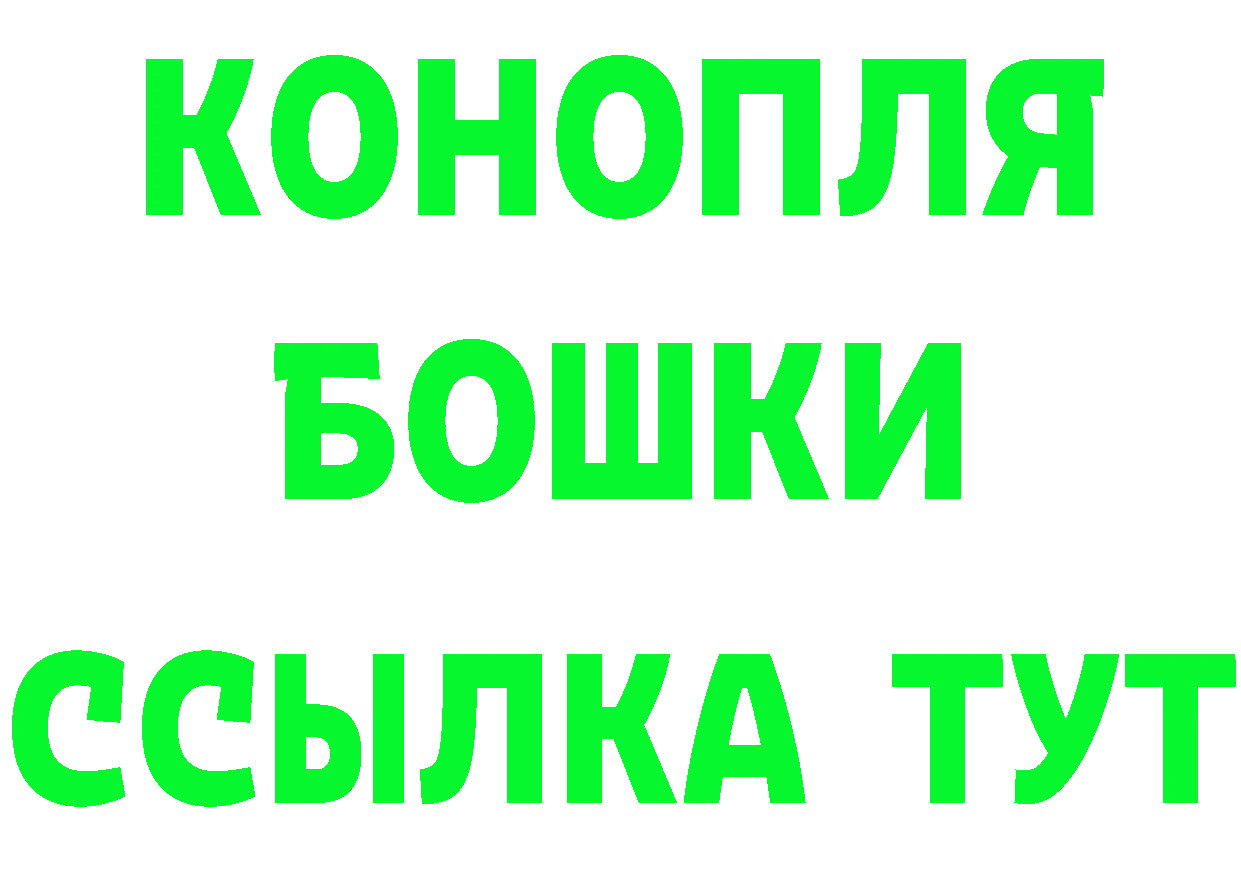 КОНОПЛЯ
БОШКИ
ССЫЛКА ТУТ